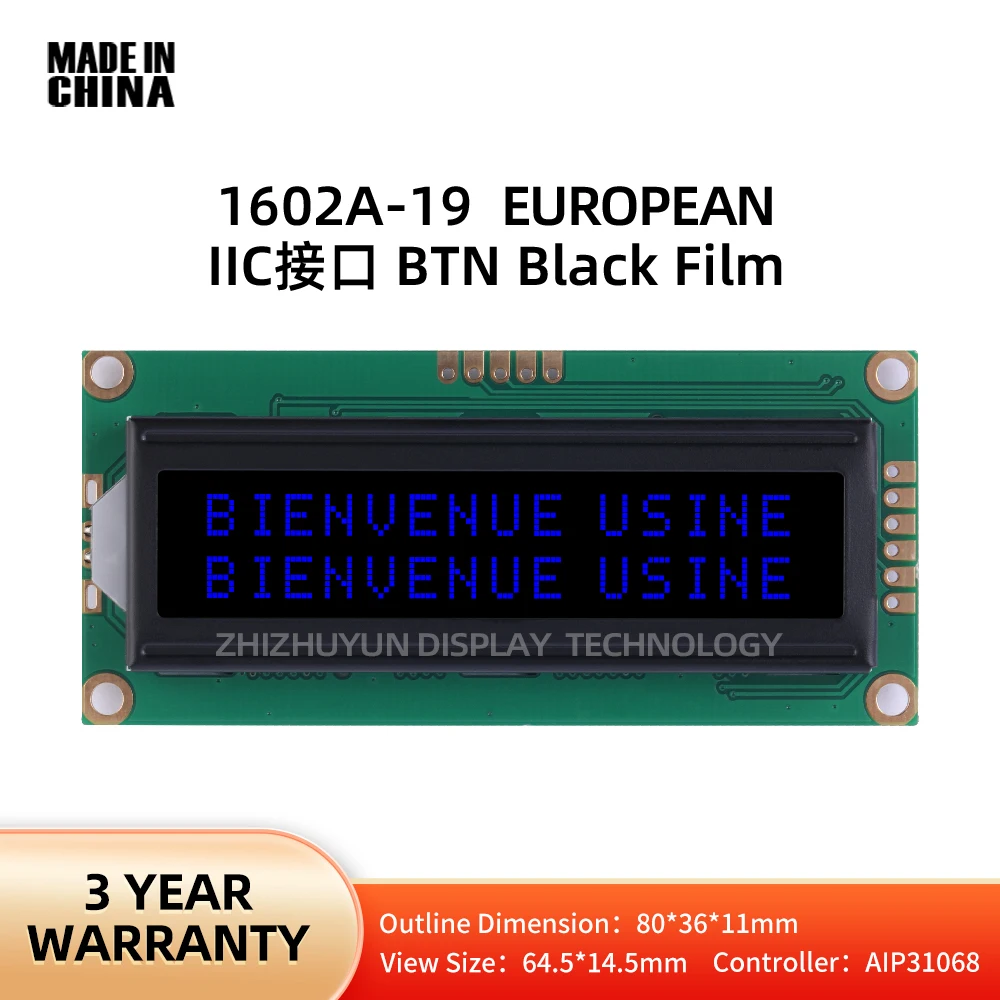 MADE IN CHINA

1602A-19 EUROPEAN
IIC接口 BTN Black Film

BIENVENUE USINE
BIENVENUE USINE

ZHIZHUYUN DISPLAY TECHNOLOGY

3 YEAR WARRANTY

Outline Dimension：80*36*11mm
View Size：64.5*14.5mm Controller：AIP31068